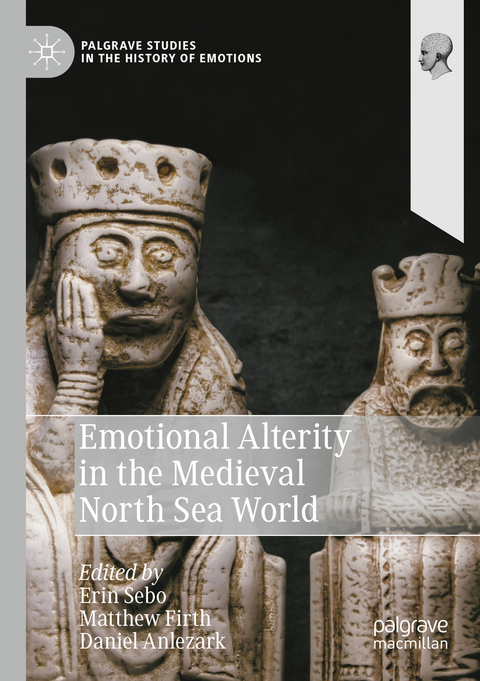 PALGRAVE STUDIES
IN THE HISTORY OF EMOTIONS

Emotional Alterity in the Medieval North Sea World

Edited by
Erin Sebo
Matthew Firth
Daniel Anlezark

palgrave
macmillan